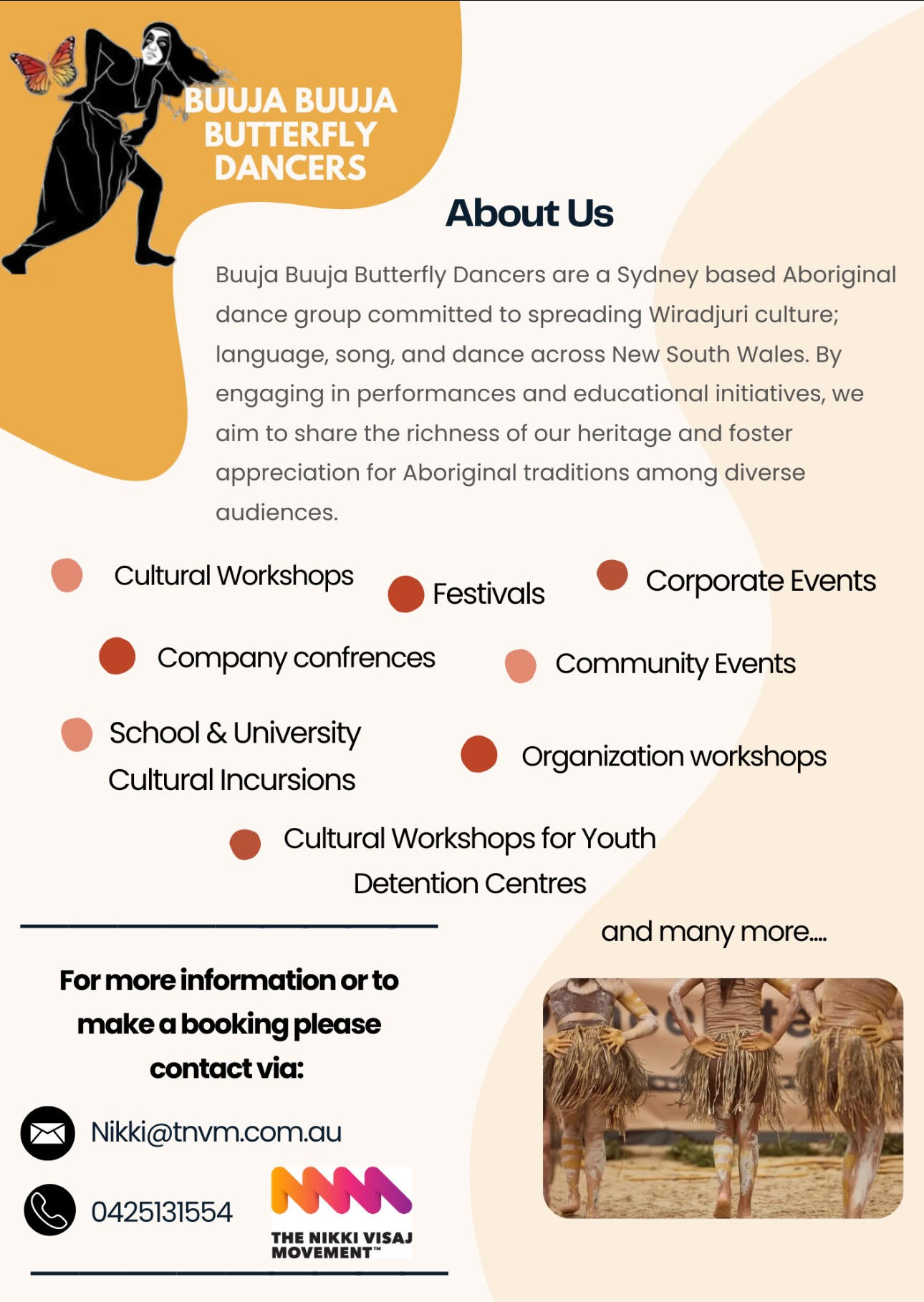 BUUJA BUUJA BUTTERFLY DANCERS

About Us

Buuja Buuja Butterfly Dancers are a Sydney based Aboriginal dance group committed to spreading Wiradjuri culture; language, song, and dance across New South Wales. By engaging in performances and educational initiatives, we aim to share the richness of our heritage and foster appreciation for Aboriginal traditions among diverse audiences.

Cultural Workshops

Festivals

Corporate Events

Company confrences

Community Events

School & University Cultural Incursions

Organization workshops

Cultural Workshops for Youth Detention Centres

and many more....

For more information or to make a booking please contact via:

Nikki@tnvm.com.au

0425131554

THE NIKKI VISAJ MOVEMENT™